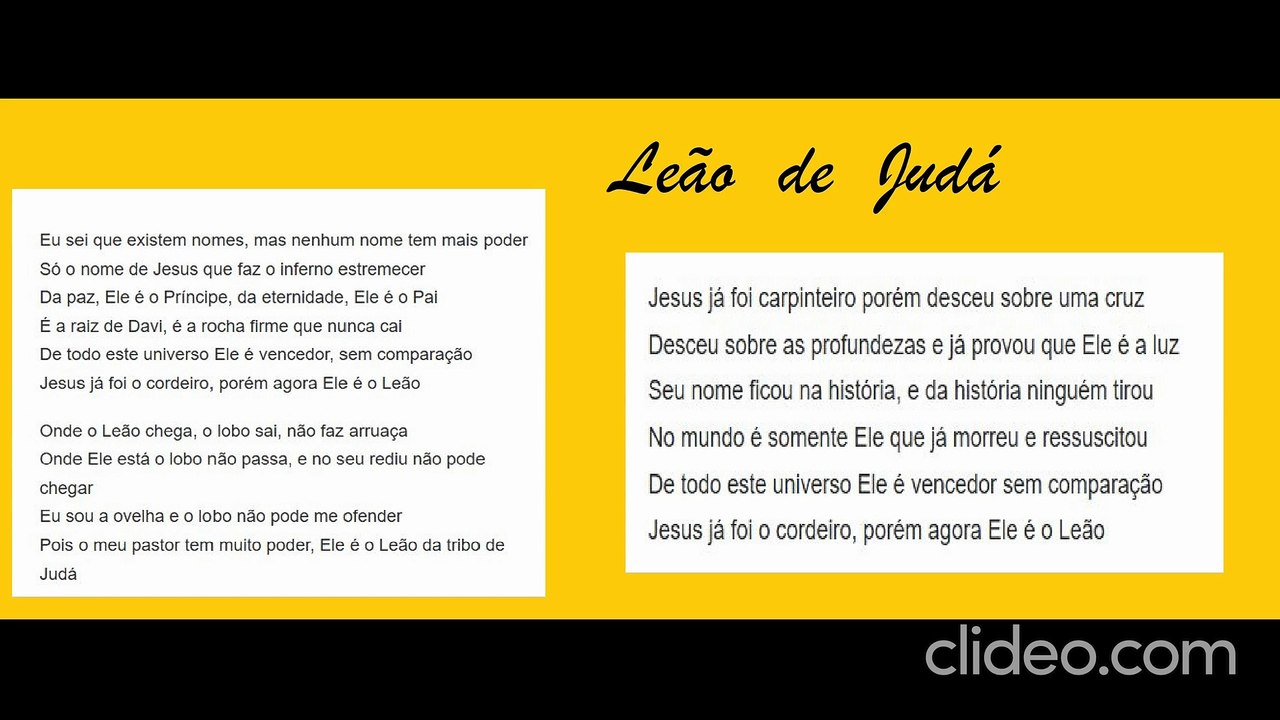 Leão de Judá

Eu sei que existem nomes, mas nenhum nome tem mais poder
Só o nome de Jesus que faz o inferno estremecer
Da paz, Ele é o Príncipe, da eternidade, Ele é o Pai
É a raiz de Davi, é a rocha firme que nunca cai
De todo este universo Ele é vencedor, sem comparação
Jesus já foi o cordeiro, porém agora Ele é o Leão

Onde o Leão chega, o lobo sai, não faz arruaça
Onde Ele está o lobo não passa, e no seu rediu não pode chegar
Eu sou a ovelha e o lobo não pode me ofender
Pois o meu pastor tem muito poder, Ele é o Leão da tribo de Judá

Jesus já foi carpinteiro porém desceu sobre uma cruz
Desceu sobre as profundezas e já provou que Ele é a luz
Seu nome ficou na história, e da história ninguém tirou
No mundo é somente Ele que já morreu e ressuscitou
De todo este universo Ele é vencedor sem comparação
Jesus já foi o cordeiro, porém agora Ele é o Leão

clideo.com